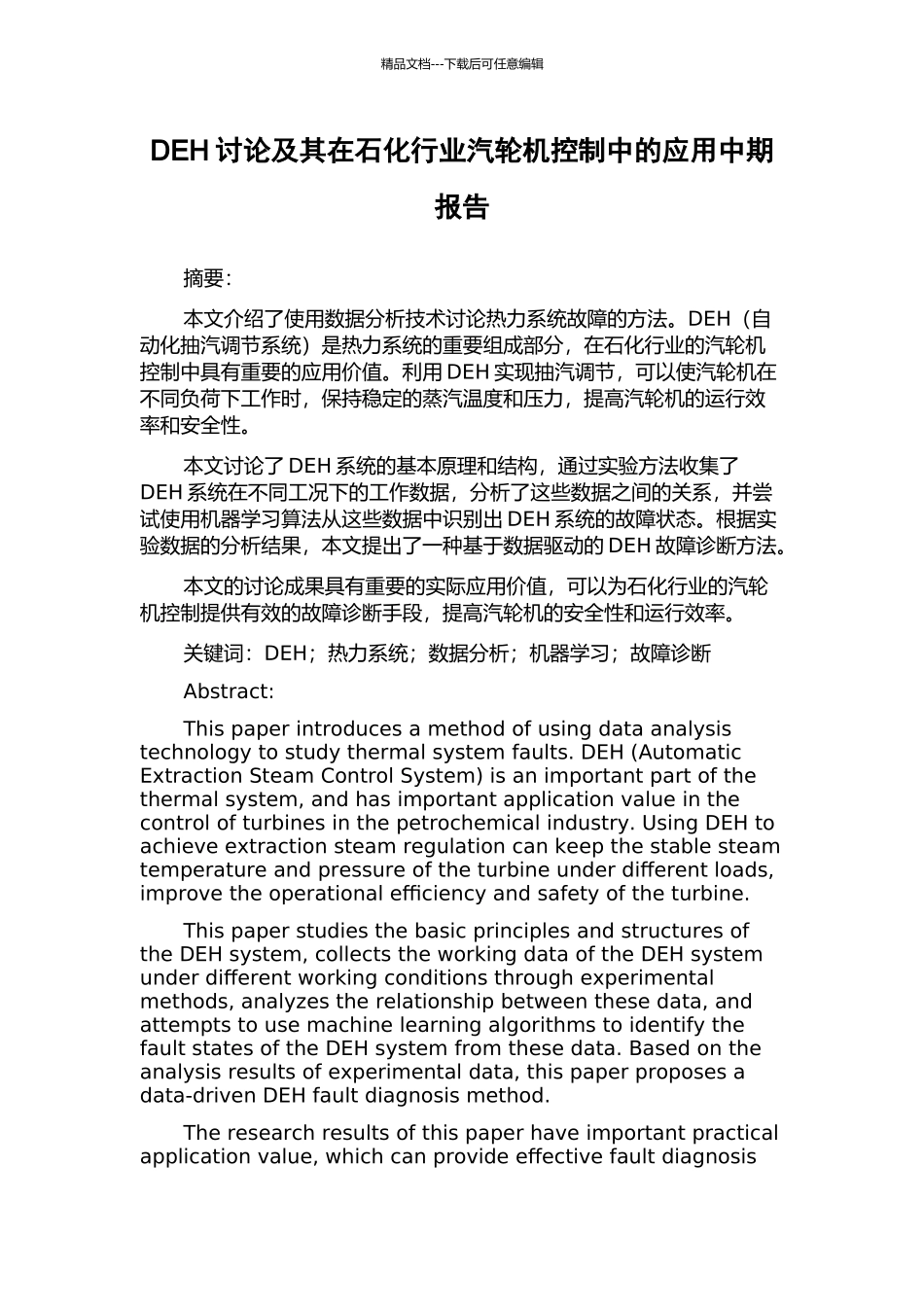 精品文档---下载后可任意编辑

DEH 讨论及其在石化行业汽轮机控制中的应用中期报告

摘要：

本文介绍了使用数据分析技术讨论热力系统故障的方法。DEH（自动化抽汽调节系统）是热力系统的重要组成部分，在石化行业的汽轮机控制中具有重要的应用价值。利用 DEH 实现抽汽调节，可以使汽轮机在不同负荷下工作时，保持稳定的蒸汽温度和压力，提高汽轮机的运行效率和安全性。

本文讨论了 DEH 系统的基本原理和结构，通过实验方法收集了 DEH 系统在不同工况下的工作数据，分析了这些数据之间的关系，并尝试使用机器学习算法从这些数据中识别出 DEH 系统的故障状态。根据实验数据的分析结果，本文提出了一种基于数据驱动的 DEH 故障诊断方法。

本文的讨论成果具有重要的实际应用价值，可以为石化行业的汽轮机控制提供有效的故障诊断手段，提高汽轮机的安全性和运行效率。

关键词：DEH；热力系统；数据分析；机器学习；故障诊断

Abstract:

This paper introduces a method of using data analysis technology to study thermal system faults. DEH (Automatic Extraction Steam Control System) is an important part of the thermal system, and has important application value in the control of turbines in the petrochemical industry. Using DEH to achieve extraction steam regulation can keep the stable steam temperature and pressure of the turbine under different loads, improve the operational efficiency and safety of the turbine.

This paper studies the basic principles and structures of the DEH system, collects the working data of the DEH system under different working conditions through experimental methods, analyzes the relationship between these data, and attempts to use machine learning algorithms to identify the fault states of the DEH system from these data. Based on the analysis results of experimental data, this paper proposes a data-driven DEH fault diagnosis method.

The research results of this paper have important practical application value, which can provide effective fault diagnosis